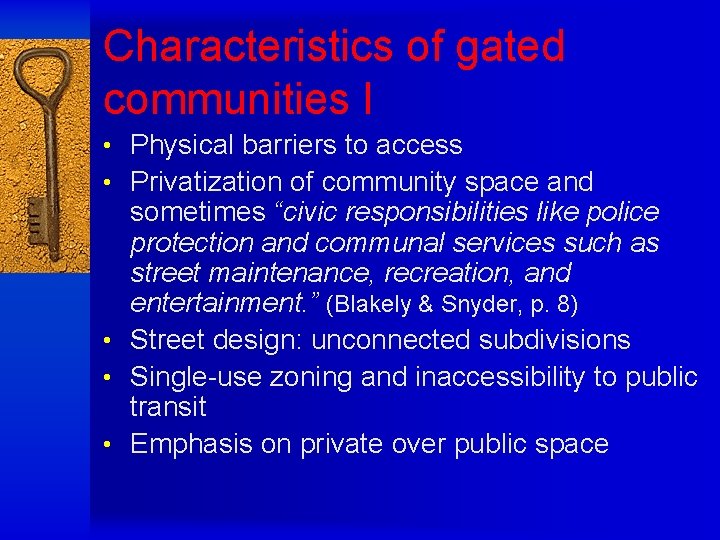 Characteristics of gated communities I

• Physical barriers to access
• Privatization of community space and sometimes "civic responsibilities like police protection and communal services such as street maintenance, recreation, and entertainment." (Blakely & Snyder, p. 8)
• Street design: unconnected subdivisions
• Single-use zoning and inaccessibility to public transit
• Emphasis on private over public space